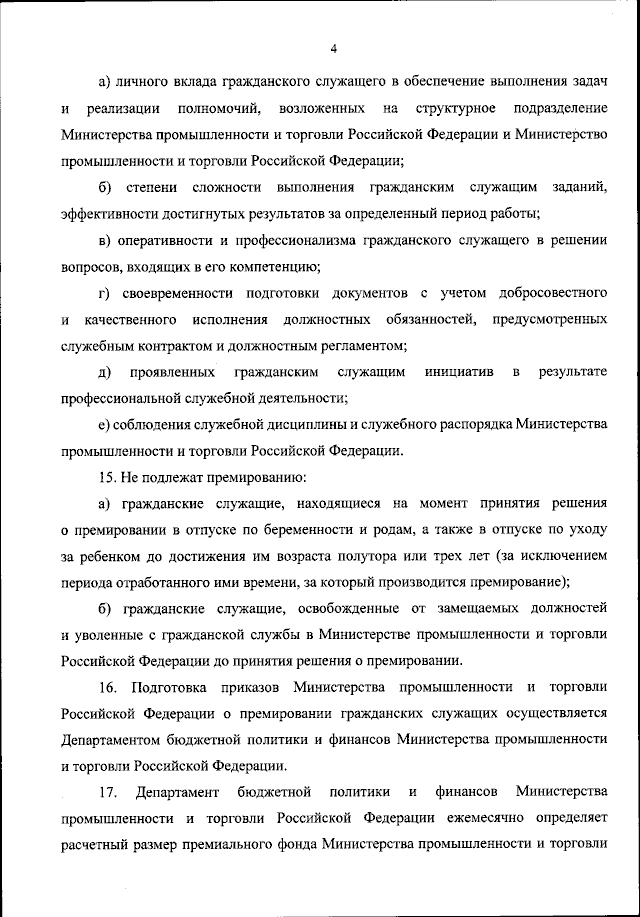 4

а) личного вклада гражданского служащего в обеспечение выполнения задач и реализации полномочий, возложенных на структурное подразделение Министерства промышленности и торговли Российской Федерации и Министерство промышленности и торговли Российской Федерации;

б) степени сложности выполнения гражданским служащим заданий, эффективности достигнутых результатов за определенный период работы;

в) оперативности и профессионализма гражданского служащего в решении вопросов, входящих в его компетенцию;

г) своевременности подготовки документов с учетом добросовестного и качественного исполнения должностных обязанностей, предусмотренных служебным контрактом и должностным регламентом;

д) проявленных гражданским служащим инициатив в результате профессиональной служебной деятельности;

е) соблюдения служебной дисциплины и служебного распорядка Министерства промышленности и торговли Российской Федерации.

15. Не подлежат премированию:

а) гражданские служащие, находящиеся на момент принятия решения о премировании в отпуске по беременности и родам, а также в отпуске по уходу за ребенком до достижения им возраста полутора или трех лет (за исключением периода отработанного ими времени, за который производится премирование);

б) гражданские служащие, освобожденные от замещаемых должностей и уволенные с гражданской службы в Министерстве промышленности и торговли Российской Федерации до принятия решения о премировании.

16. Подготовка приказов Министерства промышленности и торговли Российской Федерации о премировании гражданских служащих осуществляется Департаментом бюджетной политики и финансов Министерства промышленности и торговли Российской Федерации.

17. Департамент бюджетной политики и финансов Министерства промышленности и торговли Российской Федерации ежемесячно определяет расчетный размер премиального фонда Министерства промышленности и торговли